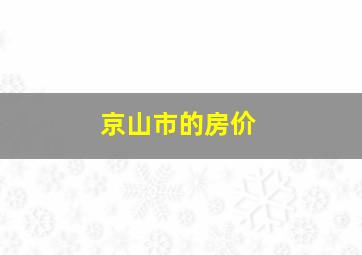 京山市的房价